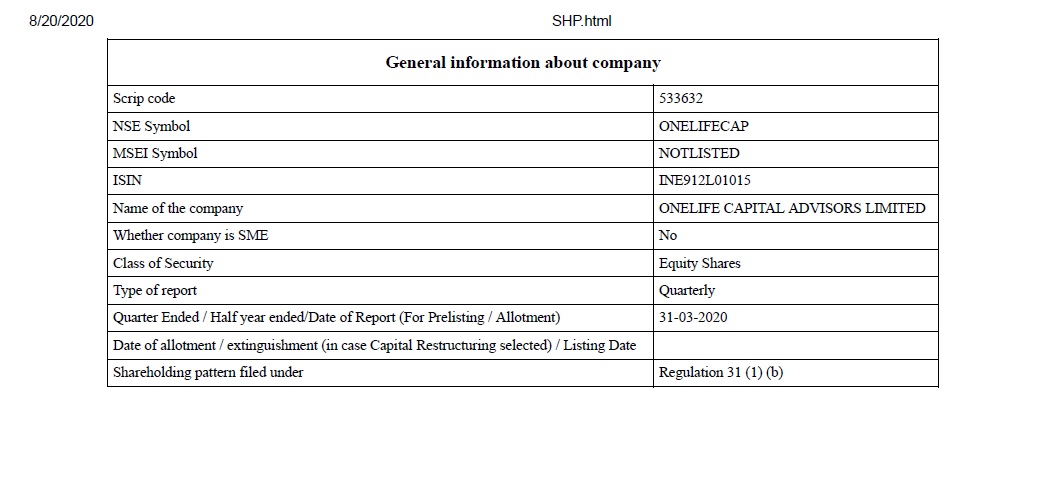 8/20/2020 SHP.html

| General information about company | |
|---|---|
| Scrip code | 533632 |
| NSE Symbol | ONELIFECAP |
| MSEI Symbol | NOTLISTED |
| ISIN | INE912L01015 |
| Name of the company | ONELIFE CAPITAL ADVISORS LIMITED |
| Whether company is SME | No |
| Class of Security | Equity Shares |
| Type of report | Quarterly |
| Quarter Ended / Half year ended/Date of Report (For Prelisting / Allotment) | 31-03-2020 |
| Date of allotment / extinguishment (in case Capital Restructuring selected) / Listing Date | |
| Shareholding pattern filed under | Regulation 31 (1) (b) |